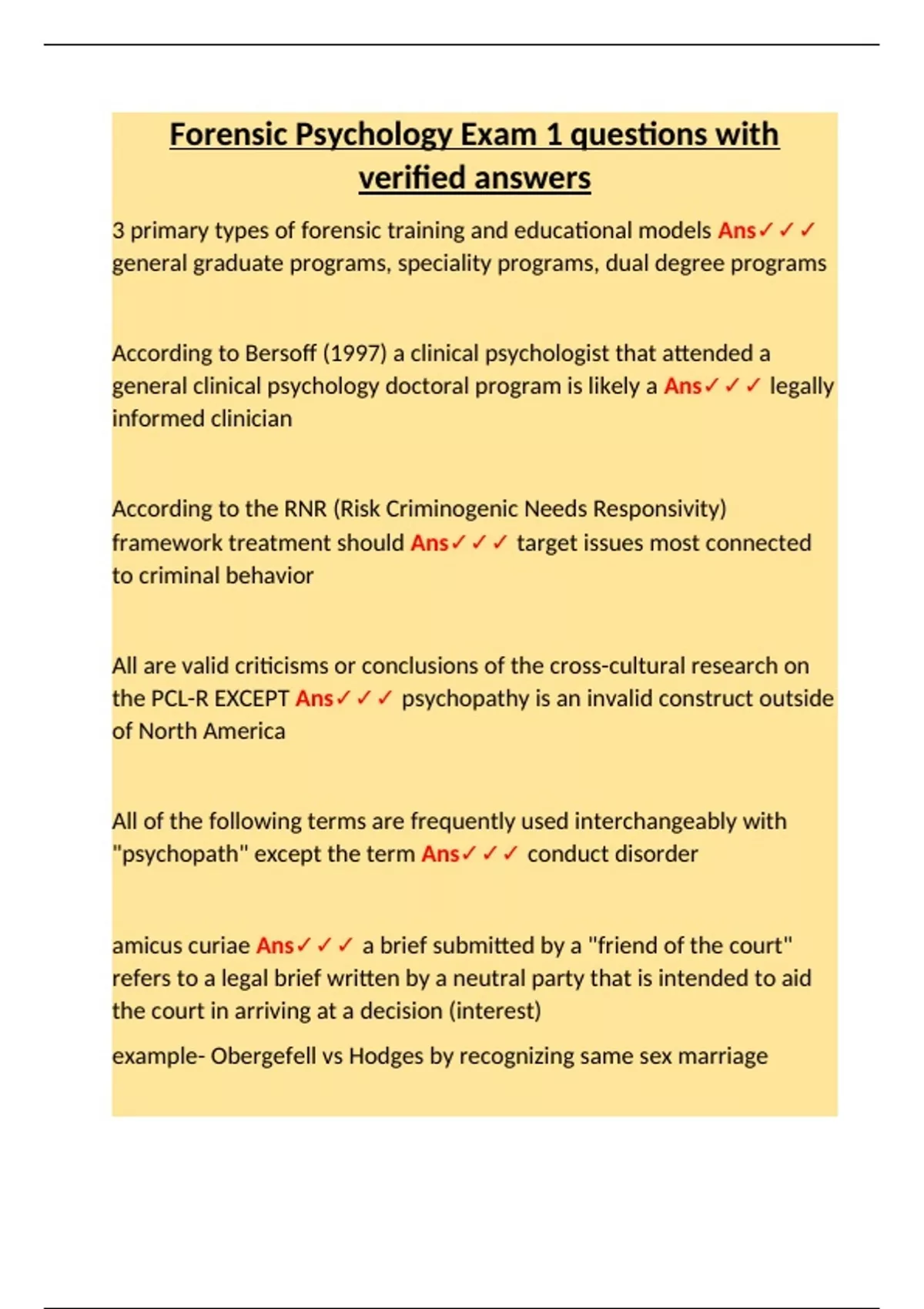 Forensic Psychology Exam 1 questions with verified answers

3 primary types of forensic training and educational models Ans✓✓✓ general graduate programs, speciality programs, dual degree programs

According to Bersoff (1997) a clinical psychologist that attended a general clinical psychology doctoral program is likely a Ans✓✓✓ legally informed clinician

According to the RNR (Risk Criminogenic Needs Responsivity) framework treatment should Ans✓✓✓ target issues most connected to criminal behavior

All are valid criticisms or conclusions of the cross-cultural research on the PCL-R EXCEPT Ans✓✓✓ psychopathy is an invalid construct outside of North America

All of the following terms are frequently used interchangeably with "psychopath" except the term Ans✓✓✓ conduct disorder

amicus curiae Ans✓✓✓ a brief submitted by a "friend of the court" refers to a legal brief written by a neutral party that is intended to aid the court in arriving at a decision (interest)

example- Obergefell vs Hodges by recognizing same sex marriage